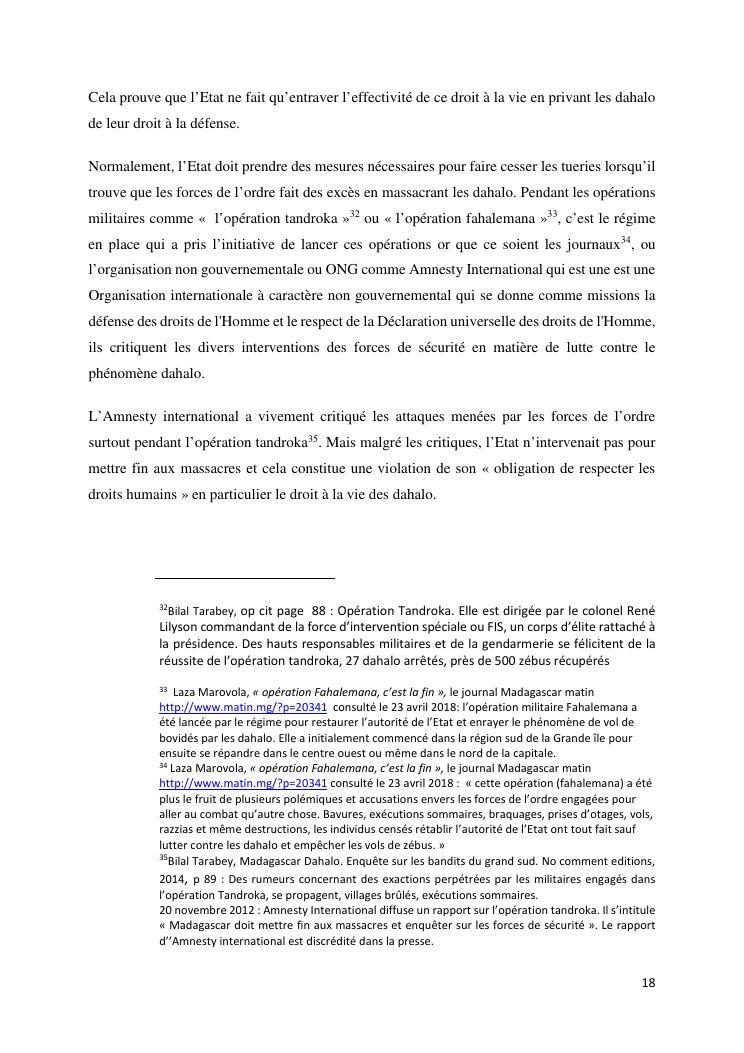 Cela prouve que l'Etat ne fait qu'entraver l'effectivité de ce droit à la vie en privant les dahalo de leur droit à la défense.

Normalement, l'Etat doit prendre des mesures nécessaires pour faire cesser les tueries lorsqu'il trouve que les forces de l'ordre fait des excès en massacrant les dahalo. Pendant les opérations militaires comme « l'opération tandroka »$^{32}$ ou « l'opération fahalemana »$^{33}$, c'est le régime en place qui a pris l'initiative de lancer ces opérations or que ce soient les journaux$^{34}$, ou l'organisation non gouvernementale ou ONG comme Amnesty International qui est une est une Organisation internationale à caractère non gouvernemental qui se donne comme missions la défense des droits de l'Homme et le respect de la Déclaration universelle des droits de l'Homme, ils critiquent les divers interventions des forces de sécurité en matière de lutte contre le phénomène dahalo.

L'Amnesty international a vivement critiqué les attaques menées par les forces de l'ordre surtout pendant l'opération tandroka$^{35}$. Mais malgré les critiques, l'Etat n'intervenait pas pour mettre fin aux massacres et cela constitue une violation de son « obligation de respecter les droits humains » en particulier le droit à la vie des dahalo.

$^{32}$Bilal Tarabey, op cit page 88 : Opération Tandroka. Elle est dirigée par le colonel René Lilyson commandant de la force d'intervention spéciale ou FIS, un corps d'élite rattaché à la présidence. Des hauts responsables militaires et de la gendarmerie se félicitent de la réussite de l'opération tandroka, 27 dahalo arrêtés, près de 500 zébus récupérés

$^{33}$ Laza Marovola, « opération Fahalemana, c'est la fin », le journal Madagascar matin http://www.matin.mg/?p=20341 consulté le 23 avril 2018: l'opération militaire Fahalemana a été lancée par le régime pour restaurer l'autorité de l'Etat et enrayer le phénomène de vol de bovidés par les dahalo. Elle a initialement commencé dans la région sud de la Grande île pour ensuite se répandre dans le centre ouest ou même dans le nord de la capitale.
$^{34}$ Laza Marovola, « opération Fahalemana, c'est la fin », le journal Madagascar matin http://www.matin.mg/?p=20341 consulté le 23 avril 2018 : « cette opération (fahalemana) a été plus le fruit de plusieurs polémiques et accusations envers les forces de l'ordre engagées pour aller au combat qu'autre chose. Bavures, exécutions sommaires, braquages, prises d'otages, vols, razzias et même destructions, les individus censés rétablir l'autorité de l'Etat ont tout fait sauf lutter contre les dahalo et empêcher les vols de zébus. »
$^{35}$Bilal Tarabey, Madagascar Dahalo. Enquête sur les bandits du grand sud. No comment editions, 2014, p 89 : Des rumeurs concernant des exactions perpétrées par les militaires engagés dans l'opération Tandroka, se propagent, villages brûlés, exécutions sommaires.
20 novembre 2012 : Amnesty International diffuse un rapport sur l'opération tandroka. Il s'intitule « Madagascar doit mettre fin aux massacres et enquêter sur les forces de sécurité ». Le rapport d''Amnesty international est discrédité dans la presse.

18